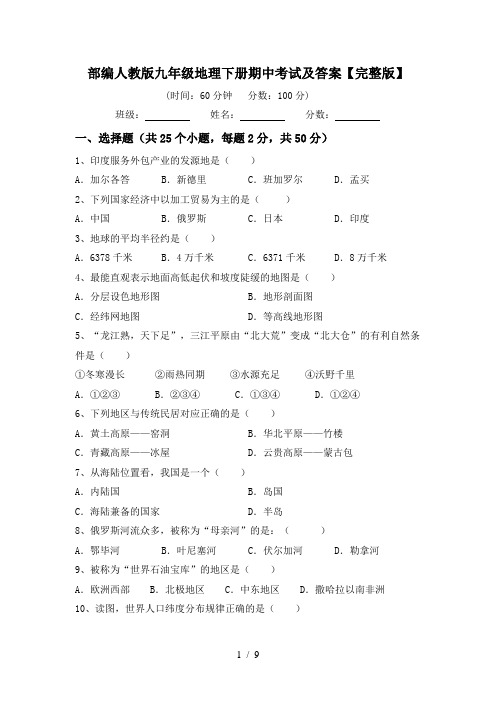 部编人教版九年级地理下册期中考试及答案【完整版】

(时间：60 分钟　分数：100 分)

班级：________　姓名：________　分数：________

一、选择题（共 25 个小题，每题 2 分，共 50 分）

1、印度服务外包产业的发源地是（　　）

A．加尔各答　B．新德里　C．班加罗尔　D．孟买

2、下列国家经济中以加工贸易为主的是（　　）

A．中国　B．俄罗斯　C．日本　D．印度

3、地球的平均半径约是（　　）

A．6378 千米　B．4 万千米　C．6371 千米　D．8 万千米

4、最能直观表示地面高低起伏和坡度陡缓的地图是（　　）

A．分层设色地形图　B．地形剖面图

C．经纬网地图　D．等高线地形图

5、“龙江熟，天下足”，三江平原由“北大荒”变成“北大仓”的有利自然条件是（　　）

①冬寒漫长　②雨热同期　③水源充足　④沃野千里

A．①②③　B．②③④　C．①③④　D．①②④

6、下列地区与传统民居对应正确的是（　　）

A．黄土高原——窑洞　B．华北平原——竹楼

C．青藏高原——冰屋　D．云贵高原——蒙古包

7、从海陆位置看，我国是一个（　　）

A．内陆国　B．岛国

C．海陆兼备的国家　D．半岛

8、俄罗斯河流众多，被称为“母亲河”的是：（　　）

A．鄂毕河　B．叶尼塞河　C．伏尔加河　D．勒拿河

9、被称为“世界石油宝库”的地区是（　　）

A．欧洲西部　B．北极地区　C．中东地区　D．撒哈拉以南非洲

10、读图，世界人口纬度分布规律正确的是（　　）

1 / 9